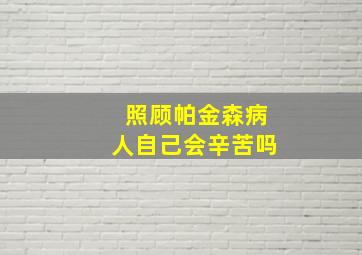 照顾帕金森病人自己会辛苦吗